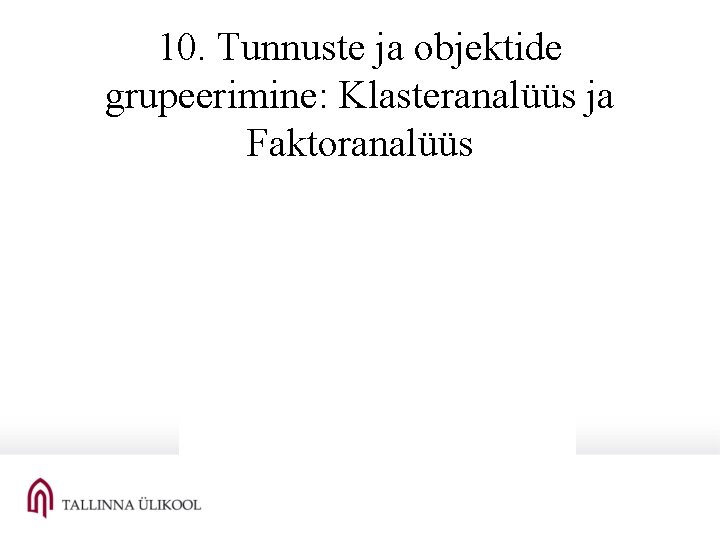 10. Tunnuste ja objektide grupeerimine: Klasteranalüüs ja Faktoranalüüs

TALLINNA ÜLIKOOL